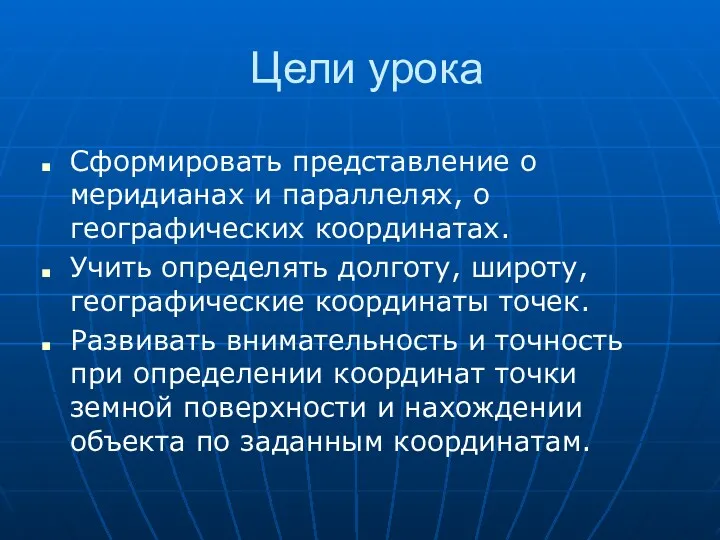 Цели урока

■ Сформировать представление о меридианах и параллелях, о географических координатах.
■ Учить определять долготу, широту, географические координаты точек.
■ Развивать внимательность и точность при определении координат точки земной поверхности и нахождении объекта по заданным координатам.